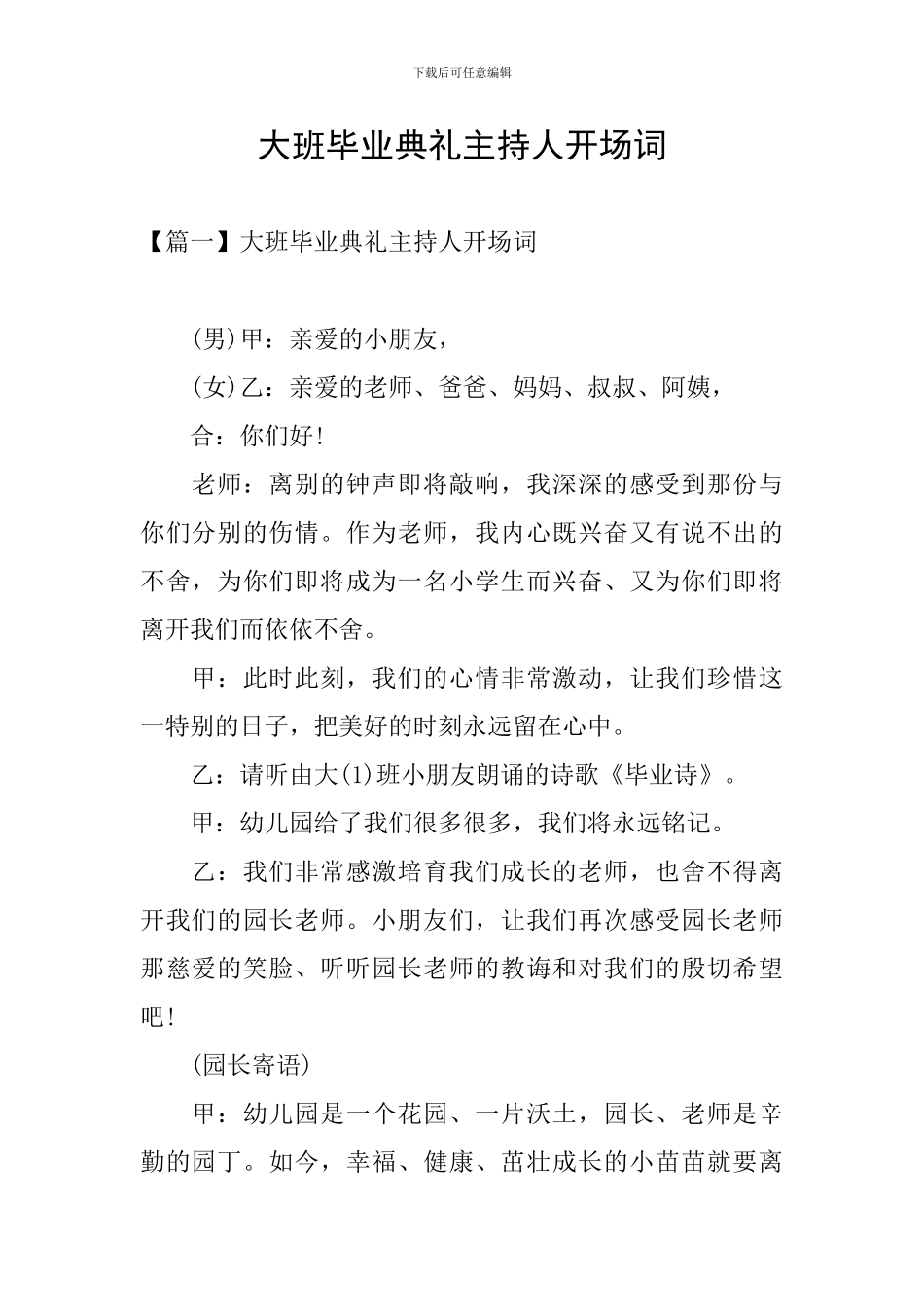 下载后可任意编辑

大班毕业典礼主持人开场词

【篇一】大班毕业典礼主持人开场词

(男)甲：亲爱的小朋友，

(女)乙：亲爱的老师、爸爸、妈妈、叔叔、阿姨，

合：你们好!

老师：离别的钟声即将敲响，我深深的感受到那份与你们分别的伤情。作为老师，我内心既兴奋又有说不出的不舍，为你们即将成为一名小学生而兴奋、又为你们即将离开我们而依依不舍。

甲：此时此刻，我们的心情非常激动，让我们珍惜这一特别的日子，把美好的时刻永远留在心中。

乙：请听由大(1)班小朋友朗诵的诗歌《毕业诗》。

甲：幼儿园给了我们很多很多，我们将永远铭记。

乙：我们非常感激培育我们成长的老师，也舍不得离开我们的园长老师。小朋友们，让我们再次感受园长老师那慈爱的笑脸、听听园长老师的教诲和对我们的殷切希望吧!

(园长寄语)

甲：幼儿园是一个花园、一片沃土，园长、老师是辛勤的园丁。如今，幸福、健康、茁壮成长的小苗苗就要离